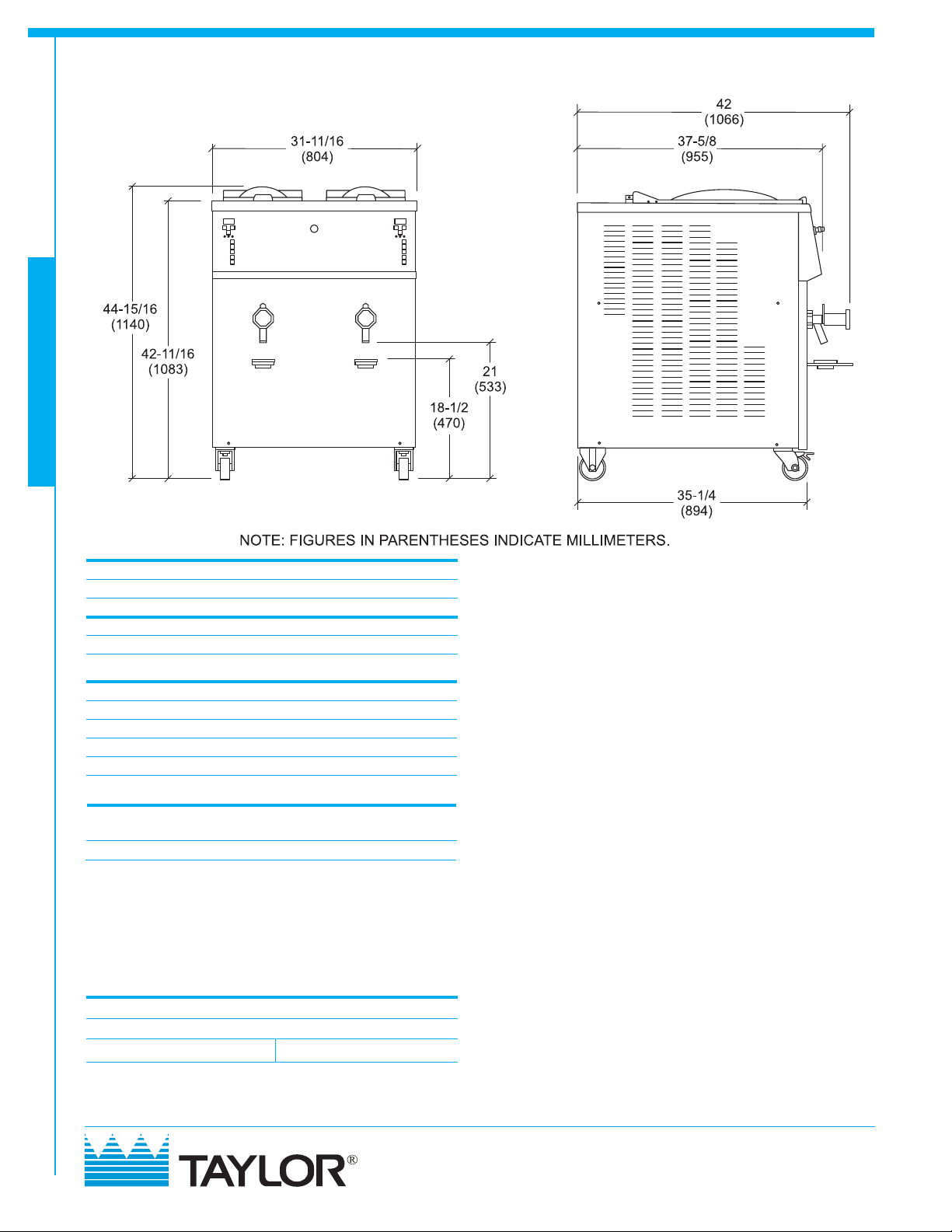 31-11/16
(804)

44-15/16
(1140)

42-11/16
(1083)

21
(533)

18-1/2
(470)

42
(1066)

37-5/8
(955)

35-1/4
(894)

NOTE: FIGURES IN PARENTHESES INDICATE MILLIMETERS.

TAYLOR®